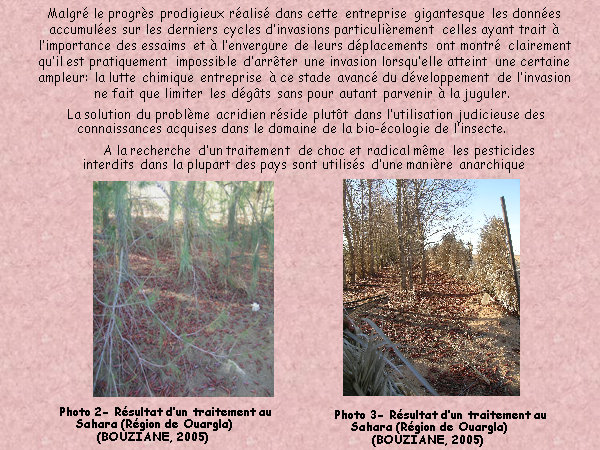 Malgré le progrès prodigieux réalisé dans cette entreprise gigantesque les données accumulées sur les derniers cycles d'invasions particulièrement celles ayant trait à l'importance des essaims et à l'envergure de leurs déplacements ont montré clairement qu'il est pratiquement impossible d'arrêter une invasion lorsqu'elle atteint une certaine ampleur: la lutte chimique entreprise à ce stade avancé du développement de l'invasion ne fait que limiter les dégâts sans pour autant parvenir à la juguler.

La solution du problème acridien réside plutôt dans l'utilisation judicieuse des connaissances acquises dans le domaine de la bio-écologie de l'insecte.

A la recherche d'un traitement de choc et radical même les pesticides interdits dans la plupart des pays sont utilisés d'une manière anarchique

Photo 2- Résultat d'un traitement au Sahara (Région de Ouargla) (BOUZIANE, 2005)

Photo 3- Résultat d'un traitement au Sahara (Région de Ouargla) (BOUZIANE, 2005)